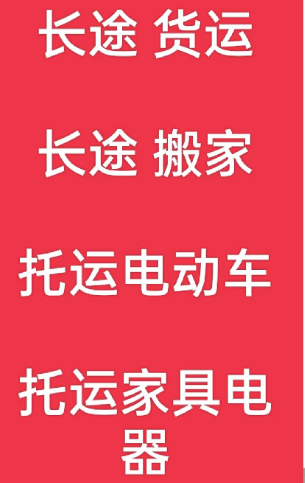 长途 货运

长途 搬家

托运电动车

托运家具电器